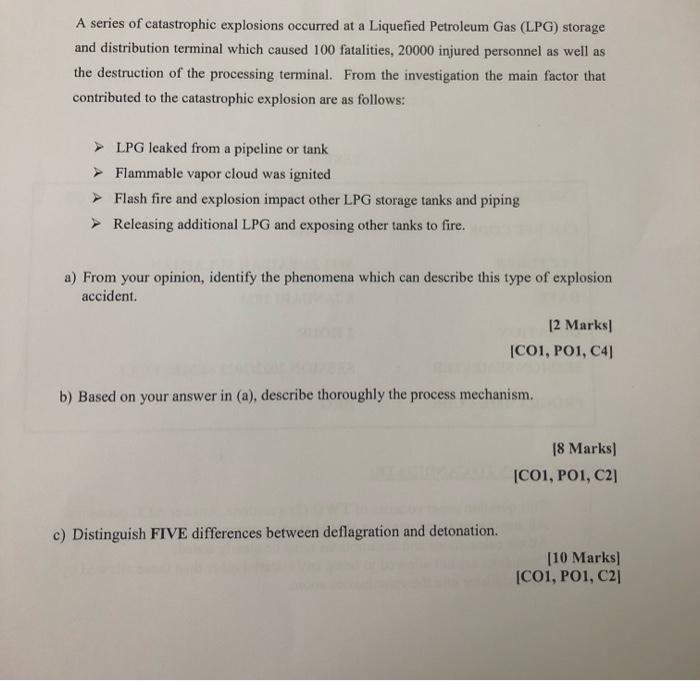 A series of catastrophic explosions occurred at a Liquefied Petroleum Gas (LPG) storage and distribution terminal which caused 100 fatalities, 20000 injured personnel as well as the destruction of the processing terminal. From the investigation the main factor that contributed to the catastrophic explosion are as follows:

➤ LPG leaked from a pipeline or tank
➤ Flammable vapor cloud was ignited
➤ Flash fire and explosion impact other LPG storage tanks and piping
➤ Releasing additional LPG and exposing other tanks to fire.

a) From your opinion, identify the phenomena which can describe this type of explosion accident.

[2 Marks]
[CO1, PO1, C4]

b) Based on your answer in (a), describe thoroughly the process mechanism.

[8 Marks]
[CO1, PO1, C2]

c) Distinguish FIVE differences between deflagration and detonation.

[10 Marks]
[CO1, PO1, C2]